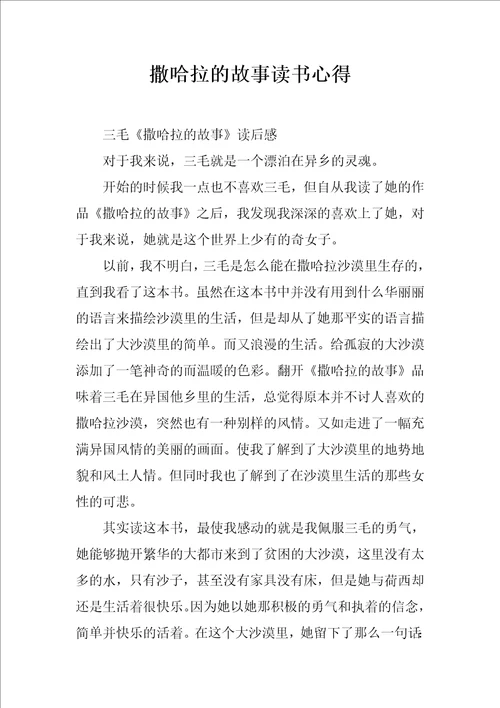 撒哈拉的故事读书心得

三毛《撒哈拉的故事》读后感

对于我来说，三毛就是一个漂泊在异乡的灵魂。

开始的时候我一点也不喜欢三毛，但自从我读了她的作品《撒哈拉的故事》之后，我发现我深深的喜欢上了她，对于我来说，她就是这个世界上少有的奇女子。

以前，我不明白，三毛是怎么能在撒哈拉沙漠里生存的，直到我看了这本书。虽然在这本书中并没有用到什么华丽丽的语言来描绘沙漠里的生活，但是却从了她那平实的语言描绘出了大沙漠里的简单。而又浪漫的生活。给孤寂的大沙漠添加了一笔神奇的而温暖的色彩。翻开《撒哈拉的故事》品味着三毛在异国他乡里的生活，总觉得原本并不讨人喜欢的撒哈拉沙漠，突然也有一种别样的风情。又如走进了一幅充满异国风情的美丽的画面。使我了解到了大沙漠里的地势地貌和风土人情。但同时我也了解到了在沙漠里生活的那些女性的可悲。

其实读这本书，最使我感动的就是我佩服三毛的勇气，她能够抛开繁华的大都市来到了贫困的大沙漠，这里没有太多的水，只有沙子，甚至没有家具没有床，但是她与荷西却还是生活着很快乐。因为她以她那积极的勇气和执着的信念，简单并快乐的活着。在这个大沙漠里，她留下了那么一句话